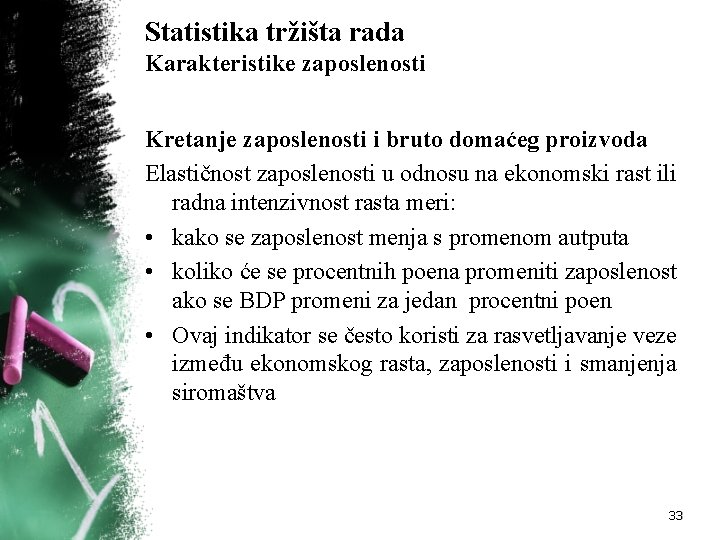 Statistika tržišta rada
Karakteristike zaposlenosti

Kretanje zaposlenosti i bruto domaćeg proizvoda

Elastičnost zaposlenosti u odnosu na ekonomski rast ili radna intenzivnost rasta meri:

• kako se zaposlenost menja s promenom autputa
• koliko će se procentnih poena promeniti zaposlenost ako se BDP promeni za jedan procentni poen
• Ovaj indikator se često koristi za rasvetljavanje veze između ekonomskog rasta, zaposlenosti i smanjenja siromaštva

33